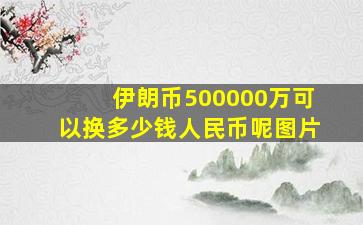 伊朗币500000万可以换多少钱人民币呢图片